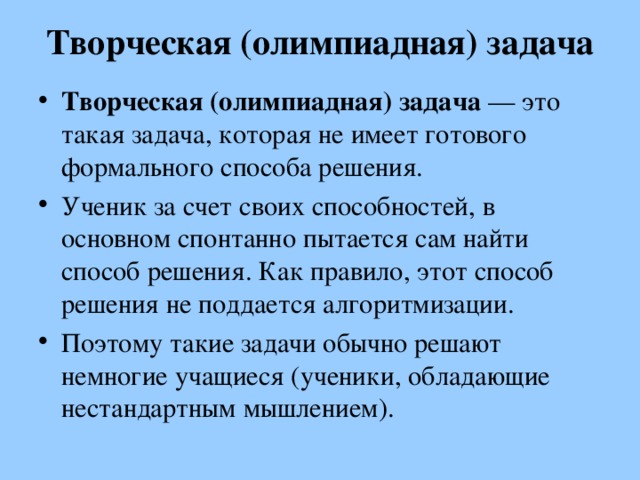 Творческая (олимпиадная) задача

• Творческая (олимпиадная) задача — это такая задача, которая не имеет готового формального способа решения.
• Ученик за счет своих способностей, в основном спонтанно пытается сам найти способ решения. Как правило, этот способ решения не поддается алгоритмизации.
• Поэтому такие задачи обычно решают немногие учащиеся (ученики, обладающие нестандартным мышлением).